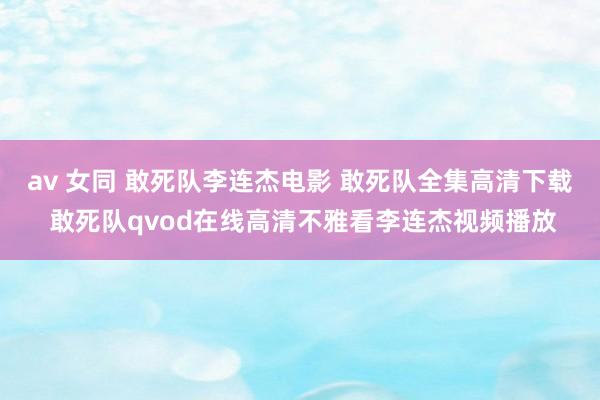 av 女同 敢死队李连杰电影 敢死队全集高清下载 敢死队qvod在线高清不雅看李连杰视频播放